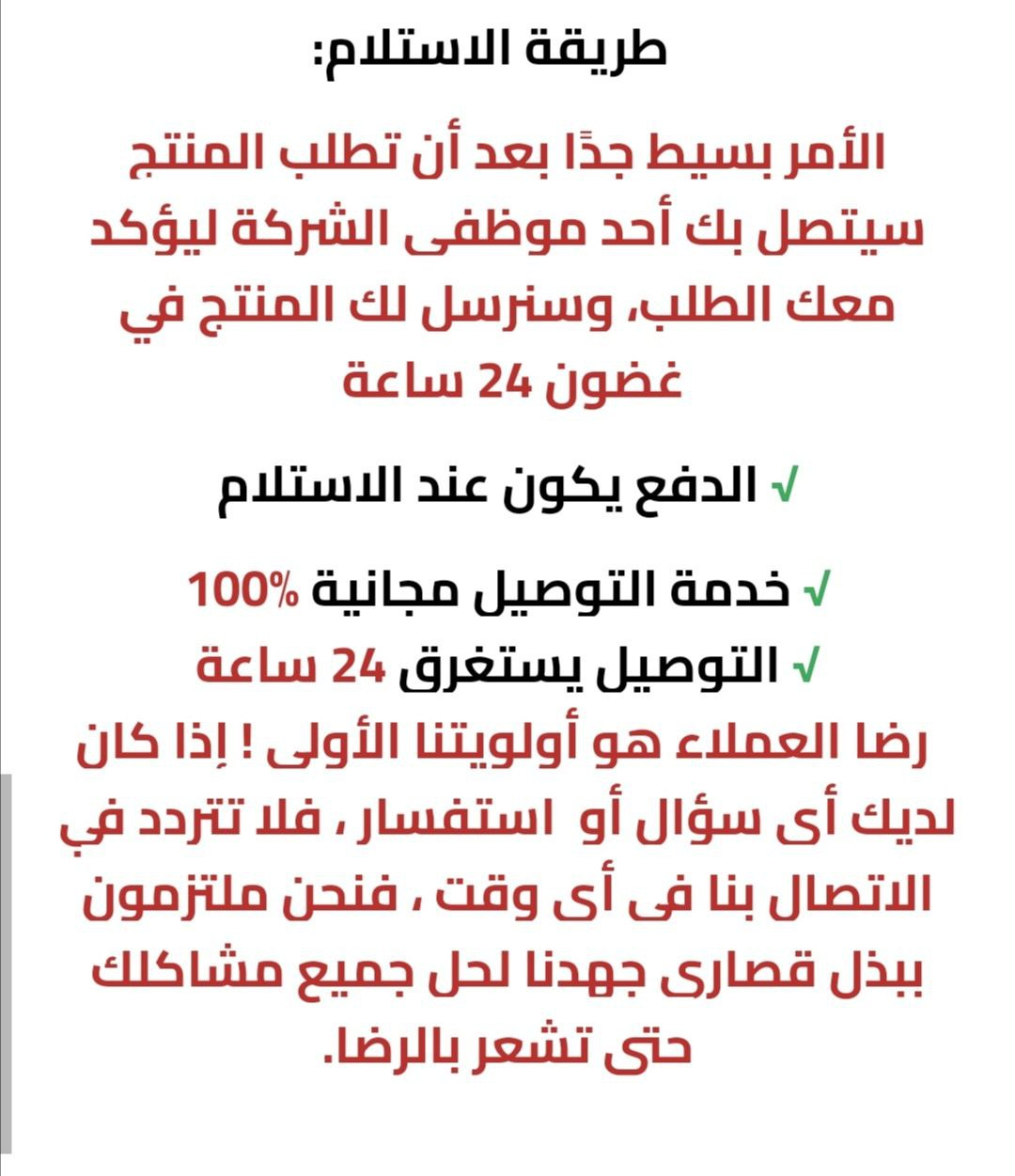 طريقة الاستلام:

الأمر بسيط جدًا بعد أن تطلب المنتج سيتصل بك أحد موظفى الشركة ليؤكد معك الطلب، وسنرسل لك المنتج في غضون 24 ساعة

√ الدفع يكون عند الاستلام

√ خدمة التوصيل مجانية 100%

√ التوصيل يستغرق 24 ساعة

رضا العملاء هو أولويتنا الأولى ! إذا كان لديك أى سؤال أو استفسار ، فلا تتردد في الاتصال بنا فى أى وقت ، فنحن ملتزمون ببذل قصارى جهدنا لحل جميع مشاكلك حتى تشعر بالرضا.